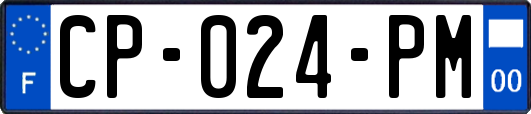 F
CP-024-PM
00